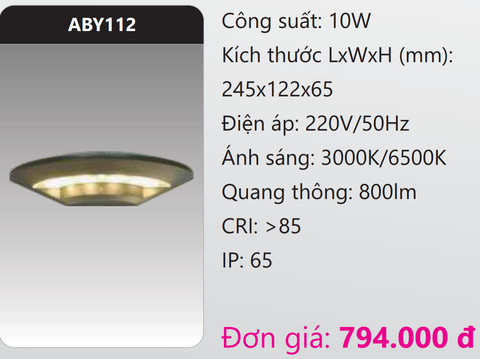 ABY112

Công suất: 10W

Kích thước LxWxH (mm): 245x122x65

Điện áp: 220V/50Hz

Ánh sáng: 3000K/6500K

Quang thông: 800lm

CRI: >85

IP: 65

Đơn giá: 794.000 đ